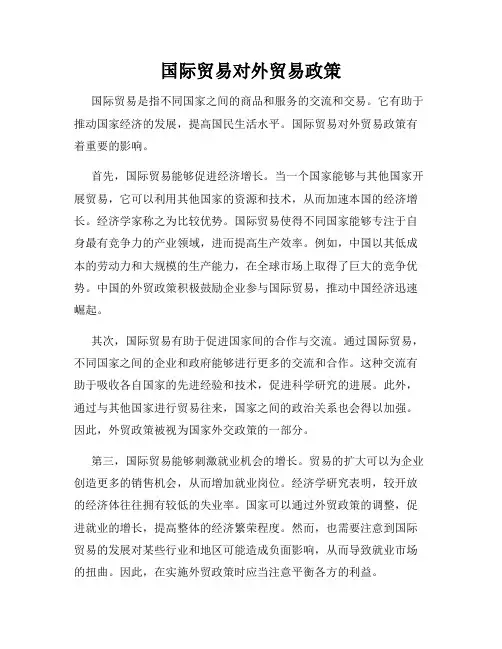 国际贸易对外贸易政策

国际贸易是指不同国家之间的商品和服务的交流和交易。它有助于推动国家经济的发展，提高国民生活水平。国际贸易对外贸易政策有着重要的影响。

首先，国际贸易能够促进经济增长。当一个国家能够与其他国家开展贸易，它可以利用其他国家的资源和技术，从而加速本国的经济增长。经济学家称之为比较优势。国际贸易使得不同国家能够专注于自身最有竞争力的产业领域，进而提高生产效率。例如，中国以其低成本的劳动力和大规模的生产能力，在全球市场上取得了巨大的竞争优势。中国的外贸政策积极鼓励企业参与国际贸易，推动中国经济迅速崛起。

其次，国际贸易有助于促进国家间的合作与交流。通过国际贸易，不同国家之间的企业和政府能够进行更多的交流和合作。这种交流有助于吸收各自国家的先进经验和技术，促进科学研究的进展。此外，通过与其他国家进行贸易往来，国家之间的政治关系也会得以加强。因此，外贸政策被视为国家外交政策的一部分。

第三，国际贸易能够刺激就业机会的增长。贸易的扩大可以为企业创造更多的销售机会，从而增加就业岗位。经济学研究表明，较开放的经济体往往拥有较低的失业率。国家可以通过外贸政策的调整，促进就业的增长，提高整体的经济繁荣程度。然而，也需要注意到国际贸易的发展对某些行业和地区可能造成负面影响，从而导致就业市场的扭曲。因此，在实施外贸政策时应当注意平衡各方的利益。